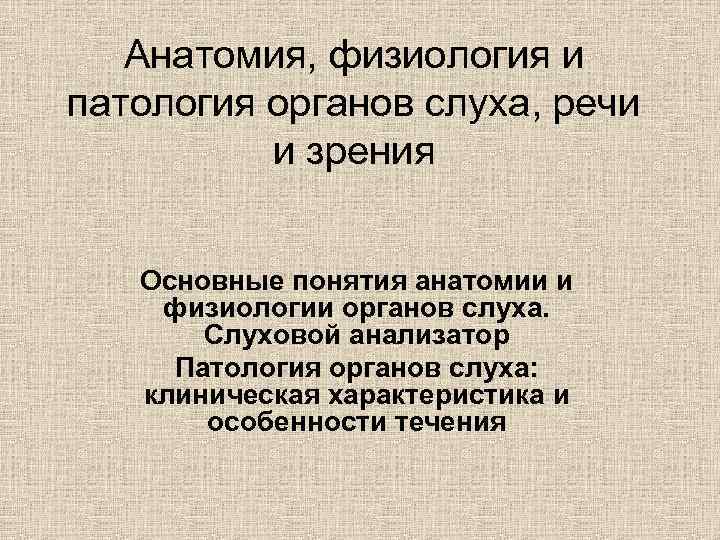 Анатомия, физиология и патология органов слуха, речи и зрения

Основные понятия анатомии и физиологии органов слуха. Слуховой анализатор

Патология органов слуха: клиническая характеристика и особенности течения